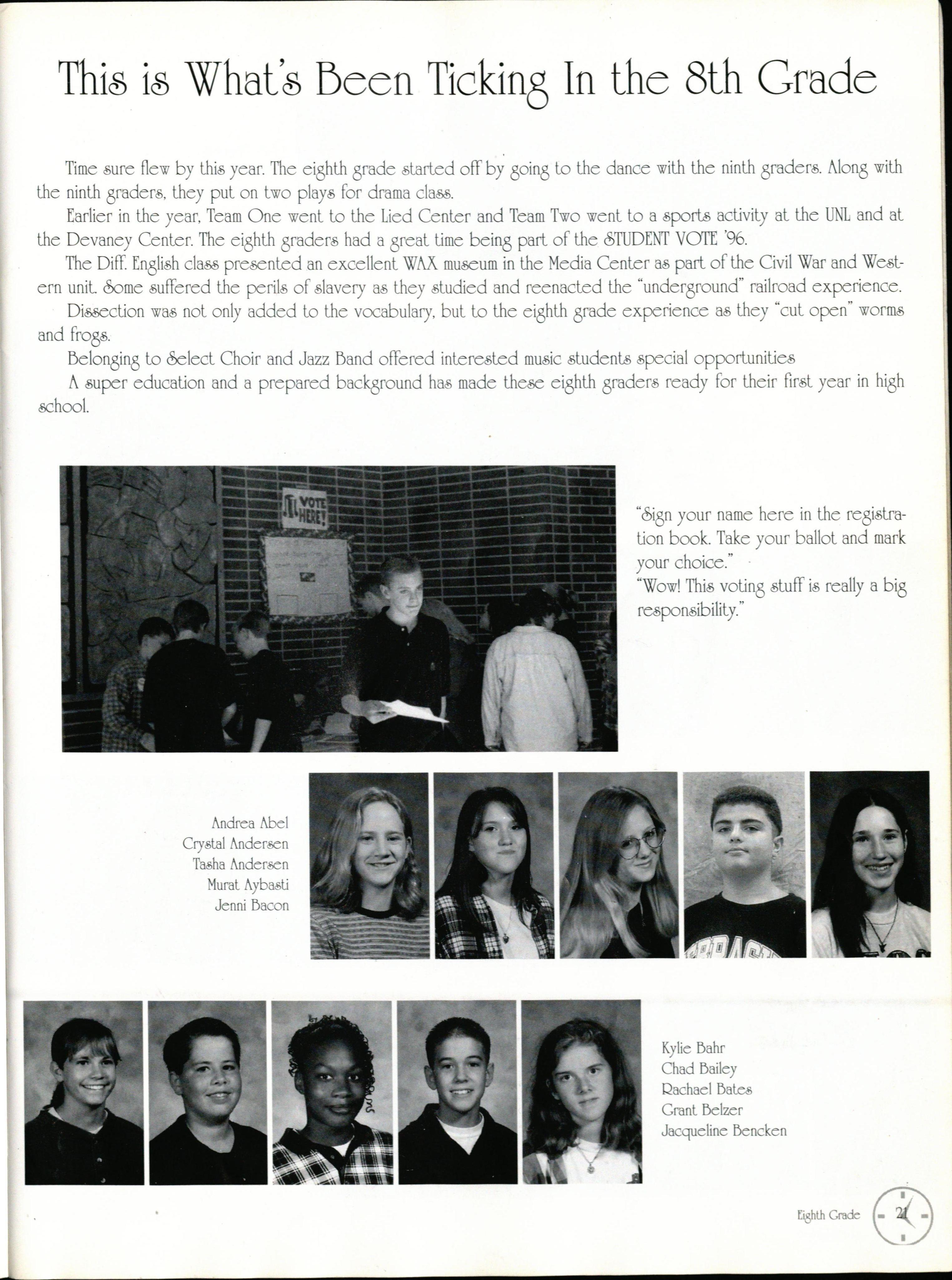 This is What's Been Ticking In the 8th Grade

Time sure flew by this year. The eighth grade started off by going to the dance with the ninth graders. Along with the ninth graders, they put on two plays for drama class.

Earlier in the year, Team One went to the Lied Center and Team Two went to a sports activity at the UNL and at the Devaney Center. The eighth graders had a great time being part of the STUDENT VOTE '96.

The Diff. English class presented an excellent WAX museum in the Media Center as part of the Civil War and Western unit. Some suffered the perils of slavery as they studied and reenacted the "underground" railroad experience.

Dissection was not only added to the vocabulary, but to the eighth grade experience as they "cut open" worms and frogs.

Belonging to Select Choir and Jazz Band offered interested music students special opportunities

A super education and a prepared background has made these eighth graders ready for their first year in high school.

VOTE HERE!

"Sign your name here in the registration book. Take your ballot and mark your choice."
"Wow! This voting stuff is really a big responsibility."

Andrea Abel
Crystal Andersen
Tasha Andersen
Murat Aybasti
Jenni Bacon

Kylie Bahr
Chad Bailey
Rachael Bates
Grant Belzer
Jacqueline Bencken

Eighth Grade 21